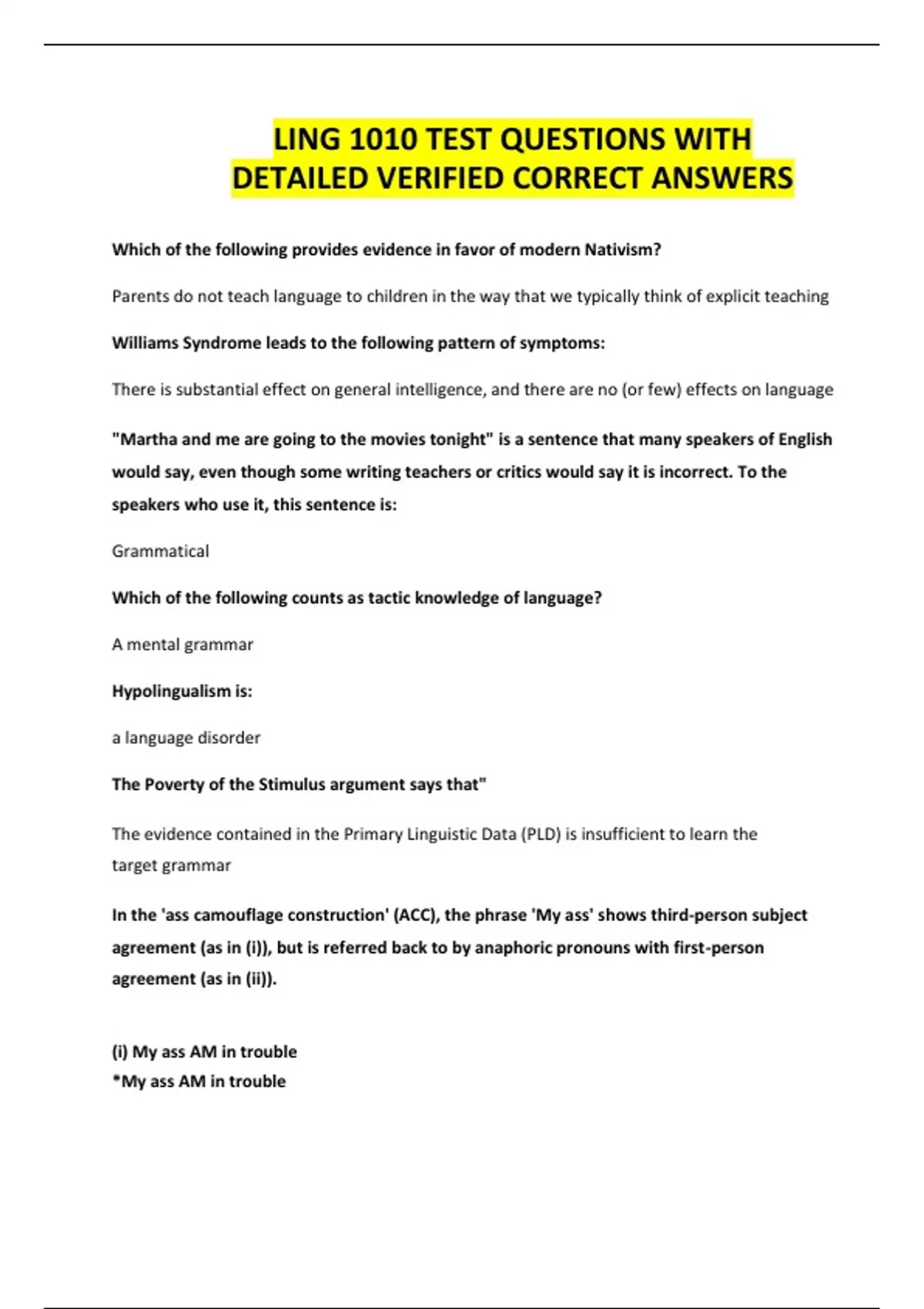 LING 1010 TEST QUESTIONS WITH DETAILED VERIFIED CORRECT ANSWERS

Which of the following provides evidence in favor of modern Nativism?

Parents do not teach language to children in the way that we typically think of explicit teaching

Williams Syndrome leads to the following pattern of symptoms:

There is substantial effect on general intelligence, and there are no (or few) effects on language

"Martha and me are going to the movies tonight" is a sentence that many speakers of English would say, even though some writing teachers or critics would say it is incorrect. To the speakers who use it, this sentence is:

Grammatical

Which of the following counts as tactic knowledge of language?

A mental grammar

Hypolingualism is:

a language disorder

The Poverty of the Stimulus argument says that"

The evidence contained in the Primary Linguistic Data (PLD) is insufficient to learn the target grammar

In the 'ass camouflage construction' (ACC), the phrase 'My ass' shows third-person subject agreement (as in (i)), but is referred back to by anaphoric pronouns with first-person agreement (as in (ii)).

(i) My ass AM in trouble
*My ass AM in trouble